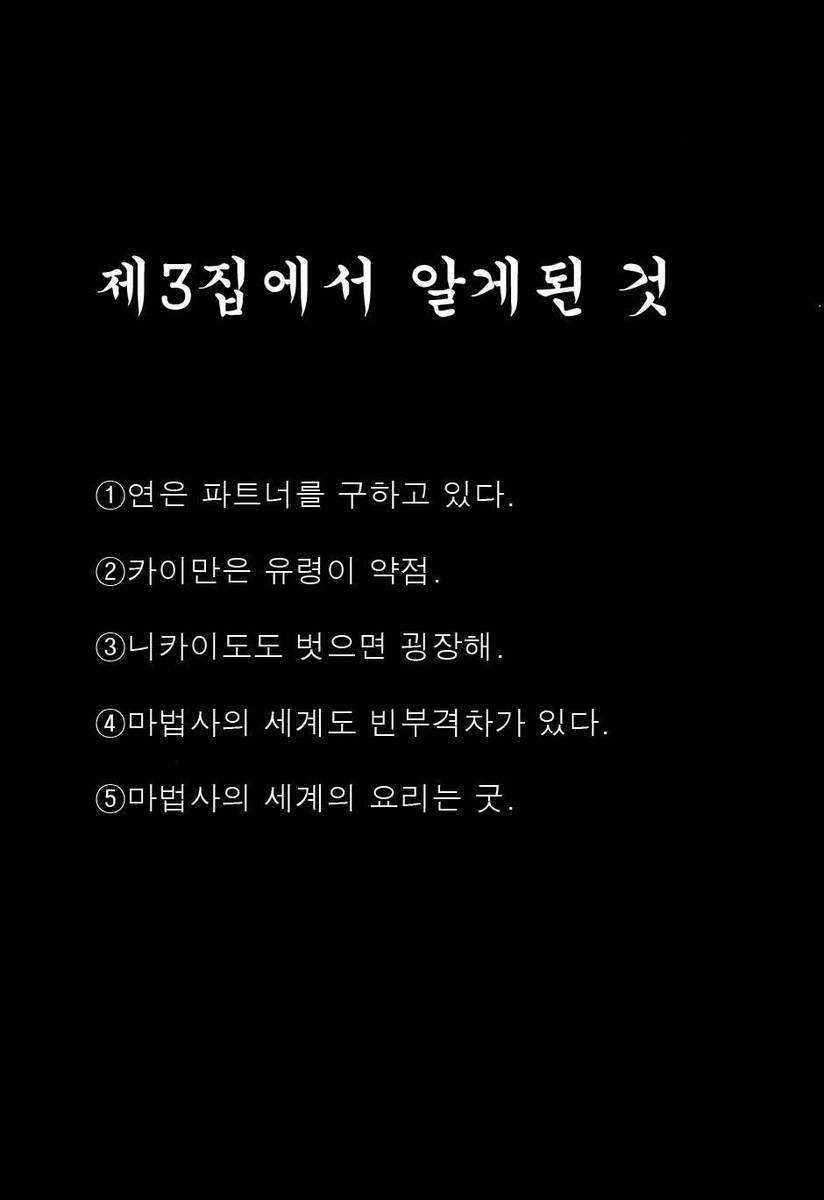 제3집에서 알게된 것

①연은 파트너를 구하고 있다.

②카이만은 유령이 약점.

③니카이도도 벗으면 굉장해.

④마법사의 세계도 빈부격차가 있다.

⑤마법사의 세계의 요리는 굿.